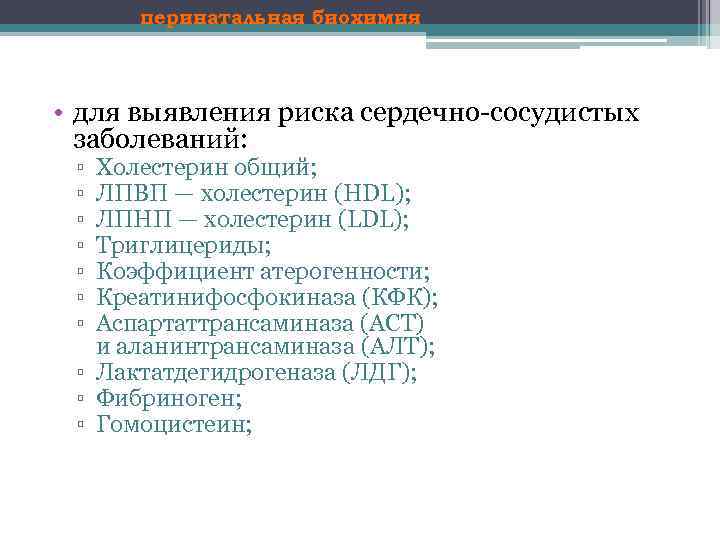 перинатальная биохимия

• для выявления риска сердечно-сосудистых заболеваний:
▫ Холестерин общий;
▫ ЛПВП — холестерин (HDL);
▫ ЛПНП — холестерин (LDL);
▫ Триглицериды;
▫ Коэффициент атерогенности;
▫ Креатинифосфокиназа (КФК);
▫ Аспартаттрансаминаза (АСТ) и аланинтрансаминаза (АЛТ);
▫ Лактатдегидрогеназа (ЛДГ);
▫ Фибриноген;
▫ Гомоцистеин;